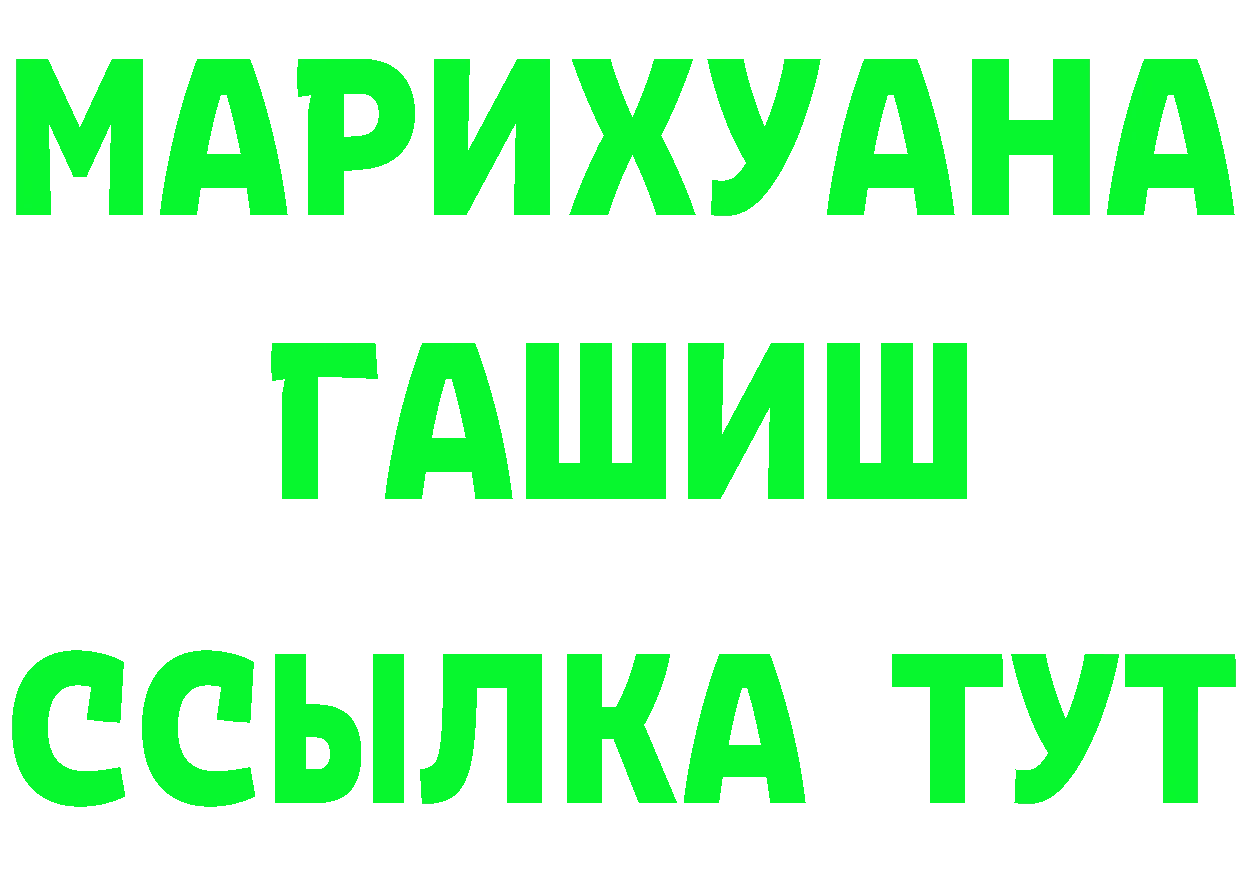 МАРИХУАНА
ГАШИШ
ССЫЛКА ТУТ